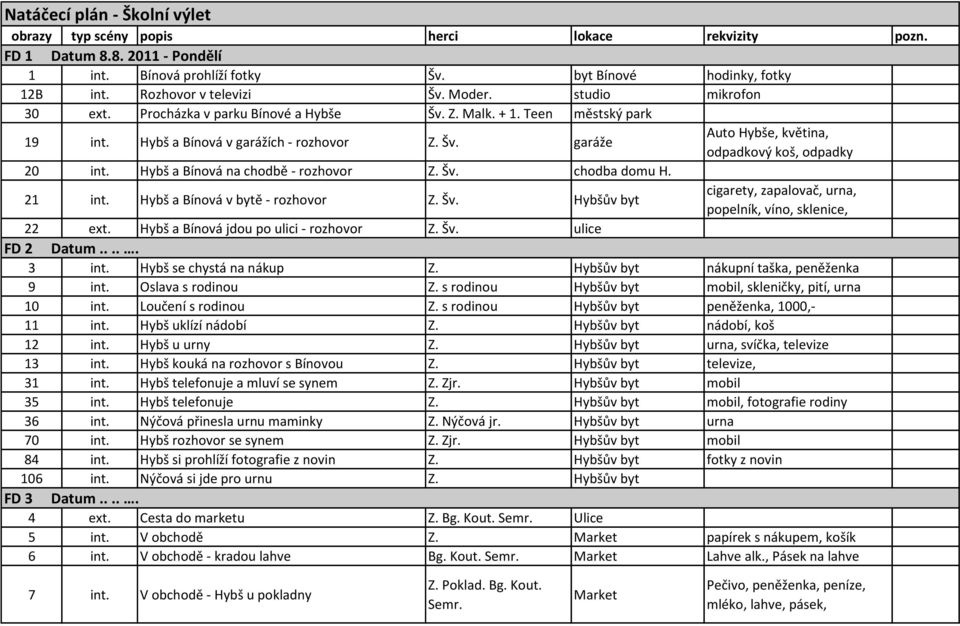 Natáčecí plán - Školní výlet

| obrazy | typ scény | popis | herci | lokace | rekvizity | pozn. |
|---|---|---|---|---|---|---|
| FD 1 Datum 8.8. 2011 - Pondělí | | | | | | |
| 1 | int. | Bínová prohlíží fotky | Šv. | byt Bínové | hodinky, fotky | |
| 12B | int. | Rozhovor v televizi | Šv. Moder. | studio | mikrofon | |
| 30 | ext. | Procházka v parku Bínové a Hybše | Šv. Z. Malk. + 1. Teen | městský park | | |
| 19 | int. | Hybš a Bínová v garážích - rozhovor | Z. Šv. | garáže | Auto Hybše, květina, odpadkový koš, odpadky | |
| 20 | int. | Hybš a Bínová na chodbě - rozhovor | Z. Šv. | chodba domu H. | | |
| 21 | int. | Hybš a Bínová v bytě - rozhovor | Z. Šv. | Hybšův byt | cigarety, zapalovač, urna, popelník, víno, sklenice, | |
| 22 | ext. | Hybš a Bínová jdou po ulici - rozhovor | Z. Šv. | ulice | | |
| FD 2 Datum .. .. …. | | | | | | |
| 3 | int. | Hybš se chystá na nákup | Z. | Hybšův byt | nákupní taška, peněženka | |
| 9 | int. | Oslava s rodinou | Z. s rodinou | Hybšův byt | mobil, skleničky, pití, urna | |
| 10 | int. | Loučení s rodinou | Z. s rodinou | Hybšův byt | peněženka, 1000,- | |
| 11 | int. | Hybš uklízí nádobí | Z. | Hybšův byt | nádobí, koš | |
| 12 | int. | Hybš u urny | Z. | Hybšův byt | urna, svíčka, televize | |
| 13 | int. | Hybš kouká na rozhovor s Bínovou | Z. | Hybšův byt | televize, | |
| 31 | int. | Hybš telefonuje a mluví se synem | Z. Zjr. | Hybšův byt | mobil | |
| 35 | int. | Hybš telefonuje | Z. | Hybšův byt | mobil, fotografie rodiny | |
| 36 | int. | Nýčová přinesla urnu maminky | Z. Nýčová jr. | Hybšův byt | urna | |
| 70 | int. | Hybš rozhovor se synem | Z. Zjr. | Hybšův byt | mobil | |
| 84 | int. | Hybš si prohlíží fotografie z novin | Z. | Hybšův byt | fotky z novin | |
| 106 | int. | Nýčová si jde pro urnu | Z. | Hybšův byt | | |
| FD 3 Datum .. .. …. | | | | | | |
| 4 | ext. | Cesta do marketu | Z. Bg. Kout. Semr. | Ulice | | |
| 5 | int. | V obchodě | Z. | Market | papírek s nákupem, košík | |
| 6 | int. | V obchodě - kradou lahve | Bg. Kout. Semr. | Market | Lahve alk., Pásek na lahve | |
| 7 | int. | V obchodě - Hybš u pokladny | Z. Poklad. Bg. Kout. Semr. | Market | Pečivo, peněženka, peníze, mléko, lahve, pásek, | |